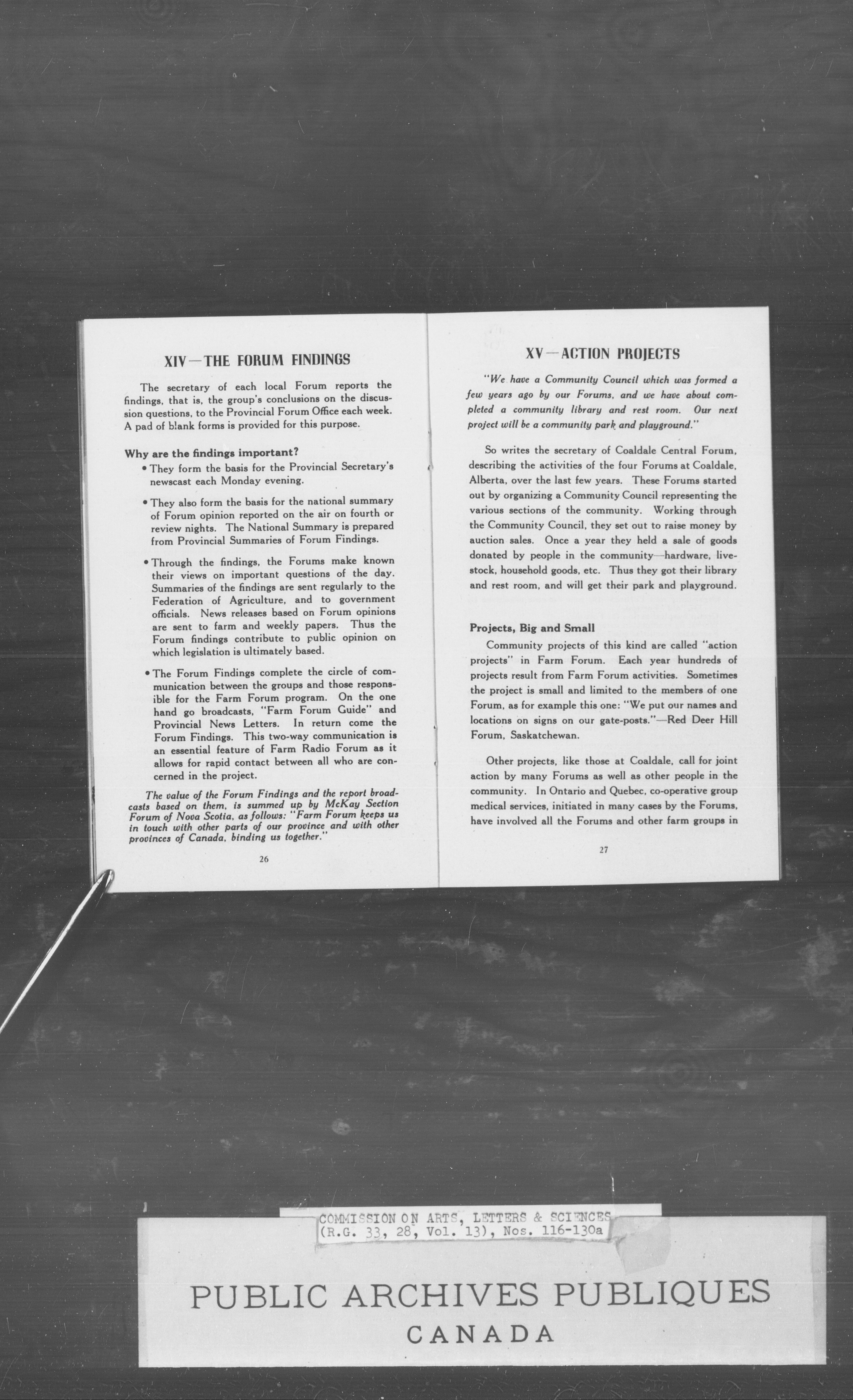 XIV—THE FORUM FINDINGS

The secretary of each local Forum reports the findings, that is, the group's conclusions on the discussion questions, to the Provincial Forum Office each week. A pad of blank forms is provided for this purpose.

Why are the findings important?

• They form the basis for the Provincial Secretary's newscast each Monday evening.

• They also form the basis for the national summary of Forum opinion reported on the air on fourth or review nights. The National Summary is prepared from Provincial Summaries of Forum Findings.

• Through the findings, the Forums make known their views on important questions of the day. Summaries of the findings are sent regularly to the Federation of Agriculture, and to government officials. News releases based on Forum opinions are sent to farm and weekly papers. Thus the Forum findings contribute to public opinion on which legislation is ultimately based.

• The Forum Findings complete the circle of communication between the groups and those responsible for the Farm Forum program. On the one hand go broadcasts, "Farm Forum Guide" and Provincial News Letters. In return come the Forum Findings. This two-way communication is an essential feature of Farm Radio Forum as it allows for rapid contact between all who are concerned in the project.

The value of the Forum Findings and the report broadcasts based on them, is summed up by McKay Section Forum of Nova Scotia, as follows: "Farm Forum keeps us in touch with other parts of our province and with other provinces of Canada, binding us together."

26

XV—ACTION PROJECTS

"We have a Community Council which was formed a few years ago by our Forums, and we have about completed a community library and rest room. Our next project will be a community park and playground."

So writes the secretary of Coaldale Central Forum, describing the activities of the four Forums at Coaldale, Alberta, over the last few years. These Forums started out by organizing a Community Council representing the various sections of the community. Working through the Community Council, they set out to raise money by auction sales. Once a year they held a sale of goods donated by people in the community—hardware, livestock, household goods, etc. Thus they got their library and rest room, and will get their park and playground.

Projects, Big and Small

Community projects of this kind are called "action projects" in Farm Forum. Each year hundreds of projects result from Farm Forum activities. Sometimes the project is small and limited to the members of one Forum, as for example this one: "We put our names and locations on signs on our gate-posts."—Red Deer Hill Forum, Saskatchewan.

Other projects, like those at Coaldale, call for joint action by many Forums as well as other people in the community. In Ontario and Quebec, co-operative group medical services, initiated in many cases by the Forums, have involved all the Forums and other farm groups in

27

COMMISSION ON ARTS, LETTERS & SCIENCES
(R.G. 33, 28, Vol. 13), Nos. 116-130a

PUBLIC ARCHIVES PUBLIQUES
CANADA